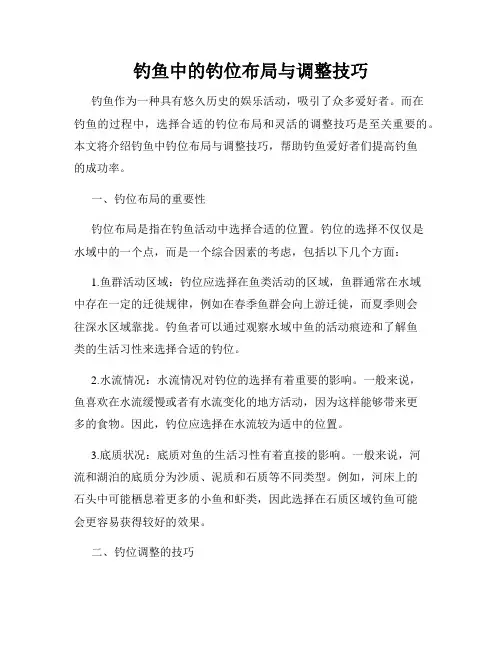 钓鱼中的钓位布局与调整技巧

钓鱼作为一种具有悠久历史的娱乐活动，吸引了众多爱好者。而在钓鱼的过程中，选择合适的钓位布局和灵活的调整技巧是至关重要的。本文将介绍钓鱼中钓位布局与调整技巧，帮助钓鱼爱好者们提高钓鱼的成功率。

一、钓位布局的重要性

钓位布局是指在钓鱼活动中选择合适的位置。钓位的选择不仅仅是水域中的一个点，而是一个综合因素的考虑，包括以下几个方面：

1.鱼群活动区域：钓位应选择在鱼类活动的区域，鱼群通常在水域中存在一定的迁徙规律，例如在春季鱼群会向上游迁徙，而夏季则会往深水区域靠拢。钓鱼者可以通过观察水域中鱼的活动痕迹和了解鱼类的生活习性来选择合适的钓位。

2.水流情况：水流情况对钓位的选择有着重要的影响。一般来说，鱼喜欢在水流缓慢或者有水流变化的地方活动，因为这样能够带来更多的食物。因此，钓位应选择在水流较为适中的位置。

3.底质状况：底质对鱼的生活习性有着直接的影响。一般来说，河流和湖泊的底质分为沙质、泥质和石质等不同类型。例如，河床上的石头中可能栖息着更多的小鱼和虾类，因此选择在石质区域钓鱼可能会更容易获得较好的效果。

二、钓位调整的技巧